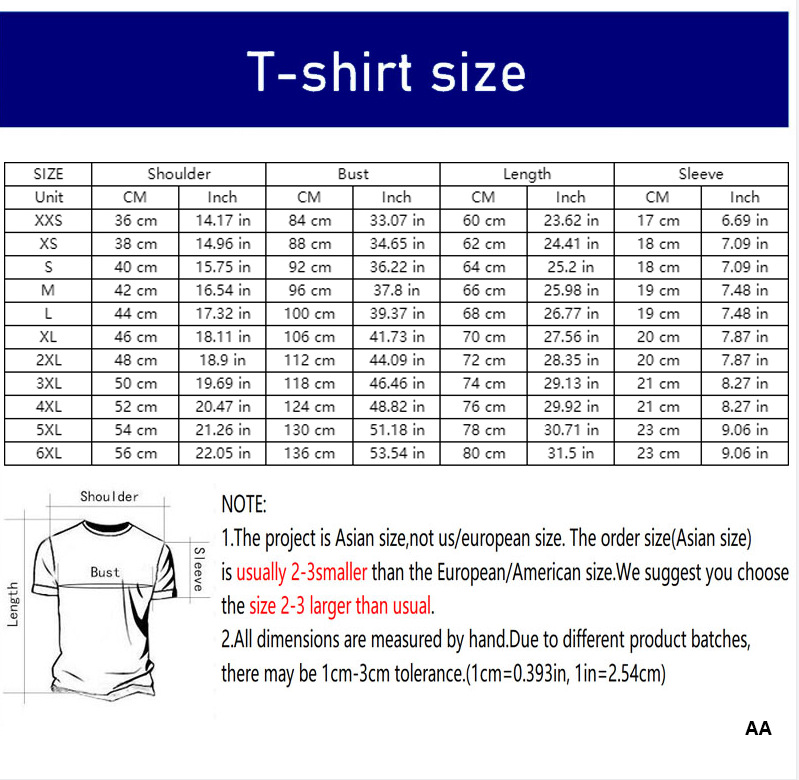 T-shirt size

| SIZE | Shoulder | | Bust | | Length | | Sleeve | |
|---|---|---|---|---|---|---|---|---|
| Unit | CM | Inch | CM | Inch | CM | Inch | CM | Inch |
| XXS | 36 cm | 14.17 in | 84 cm | 33.07 in | 60 cm | 23.62 in | 17 cm | 6.69 in |
| XS | 38 cm | 14.96 in | 88 cm | 34.65 in | 62 cm | 24.41 in | 18 cm | 7.09 in |
| S | 40 cm | 15.75 in | 92 cm | 36.22 in | 64 cm | 25.2 in | 18 cm | 7.09 in |
| M | 42 cm | 16.54 in | 96 cm | 37.8 in | 66 cm | 25.98 in | 19 cm | 7.48 in |
| L | 44 cm | 17.32 in | 100 cm | 39.37 in | 68 cm | 26.77 in | 19 cm | 7.48 in |
| XL | 46 cm | 18.11 in | 106 cm | 41.73 in | 70 cm | 27.56 in | 20 cm | 7.87 in |
| 2XL | 48 cm | 18.9 in | 112 cm | 44.09 in | 72 cm | 28.35 in | 20 cm | 7.87 in |
| 3XL | 50 cm | 19.69 in | 118 cm | 46.46 in | 74 cm | 29.13 in | 21 cm | 8.27 in |
| 4XL | 52 cm | 20.47 in | 124 cm | 48.82 in | 76 cm | 29.92 in | 21 cm | 8.27 in |
| 5XL | 54 cm | 21.26 in | 130 cm | 51.18 in | 78 cm | 30.71 in | 23 cm | 9.06 in |
| 6XL | 56 cm | 22.05 in | 136 cm | 53.54 in | 80 cm | 31.5 in | 23 cm | 9.06 in |

Shoulder
Bust
Sleeve
Length

NOTE:
1.The project is Asian size,not us/european size. The order size(Asian size) is usually 2-3smaller than the European/American size.We suggest you choose the size 2-3 larger than usual.
2.All dimensions are measured by hand.Due to different product batches, there may be 1cm-3cm tolerance.(1cm=0.393in, 1in=2.54cm)

AA